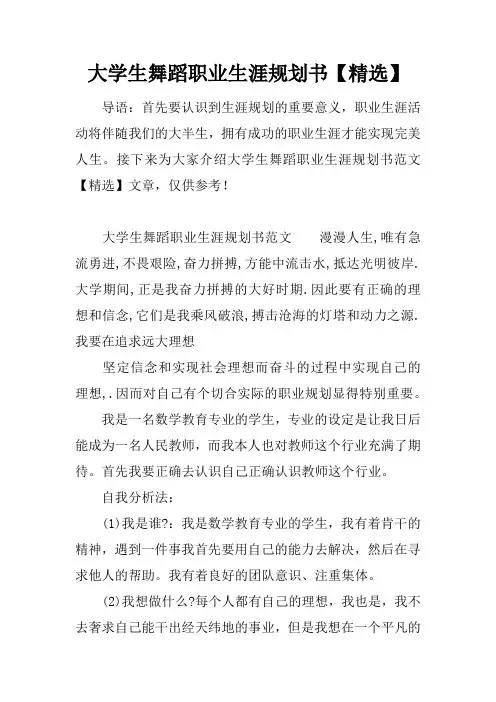 大学生舞蹈职业生涯规划书【精选】

导语：首先要认识到生涯规划的重要意义，职业生涯活动将伴随我们的大半生，拥有成功的职业生涯才能实现完美人生。接下来为大家介绍大学生舞蹈职业生涯规划书范文【精选】文章，仅供参考！

大学生舞蹈职业生涯规划书范文　　漫漫人生,唯有急流勇进,不畏艰险,奋力拼搏,方能中流击水,抵达光明彼岸.大学期间,正是我奋力拼搏的大好时期.因此要有正确的理想和信念,它们是我乘风破浪,搏击沧海的灯塔和动力之源.我要在追求远大理想

坚定信念和实现社会理想而奋斗的过程中实现自己的理想,.因而对自己有个切合实际的职业规划显得特别重要。

我是一名数学教育专业的学生，专业的设定是让我日后能成为一名人民教师，而我本人也对教师这个行业充满了期待。首先我要正确去认识自己正确认识教师这个行业。

自我分析法：

(1)我是谁?：我是数学教育专业的学生，我有着肯干的精神，遇到一件事我首先要用自己的能力去解决，然后在寻求他人的帮助。我有着良好的团队意识、注重集体。

(2)我想做什么?每个人都有自己的理想，我也是，我不去奢求自己能干出经天纬地的事业，但是我想在一个平凡的